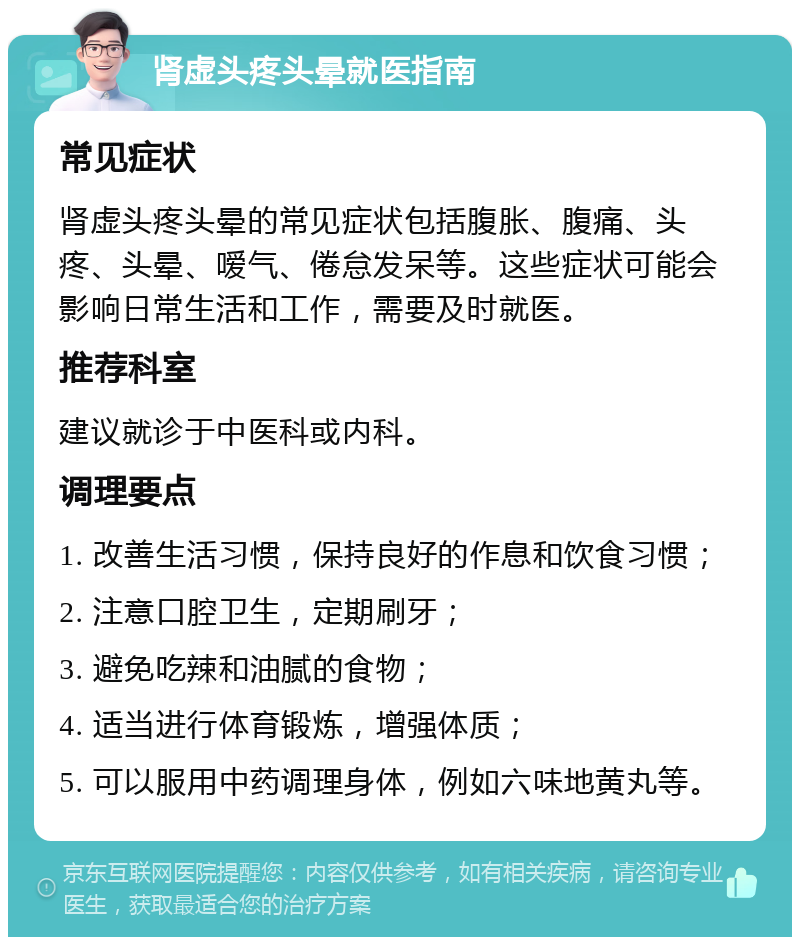 肾虚头疼头晕就医指南

常见症状

肾虚头疼头晕的常见症状包括腹胀、腹痛、头疼、头晕、嗳气、倦怠发呆等。这些症状可能会影响日常生活和工作，需要及时就医。

推荐科室

建议就诊于中医科或内科。

调理要点

1. 改善生活习惯，保持良好的作息和饮食习惯；

2. 注意口腔卫生，定期刷牙；

3. 避免吃辣和油腻的食物；

4. 适当进行体育锻炼，增强体质；

5. 可以服用中药调理身体，例如六味地黄丸等。

京东互联网医院提醒您：内容仅供参考，如有相关疾病，请咨询专业医生，获取最适合您的治疗方案